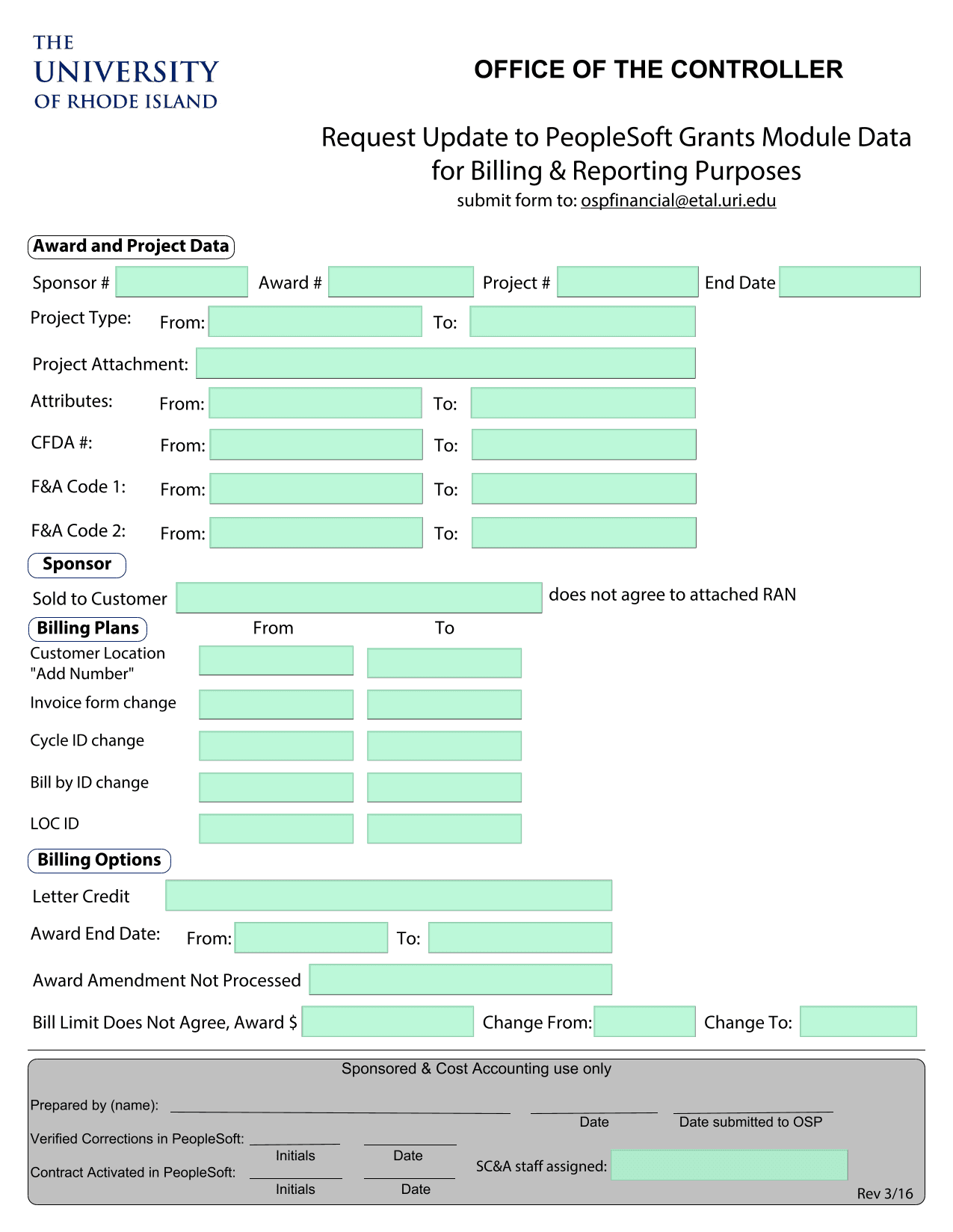 THE UNIVERSITY OF RHODE ISLAND

OFFICE OF THE CONTROLLER

Request Update to PeopleSoft Grants Module Data for Billing & Reporting Purposes
submit form to: ospfinancial@etal.uri.edu

Award and Project Data

Sponsor # Award # Project # End Date

Project Type: From: To:

Project Attachment:

Attributes: From: To:

CFDA #: From: To:

F&A Code 1: From: To:

F&A Code 2: From: To:

Sponsor

Sold to Customer does not agree to attached RAN

Billing Plans From To

Customer Location "Add Number"

Invoice form change

Cycle ID change

Bill by ID change

LOC ID

Billing Options

Letter Credit

Award End Date: From: To:

Award Amendment Not Processed

Bill Limit Does Not Agree, Award $ Change From: Change To:

Sponsored & Cost Accounting use only

Prepared by (name): Date Date submitted to OSP

Verified Corrections in PeopleSoft: Initials Date

Contract Activated in PeopleSoft: Initials Date

SC&A staff assigned:

Rev 3/16